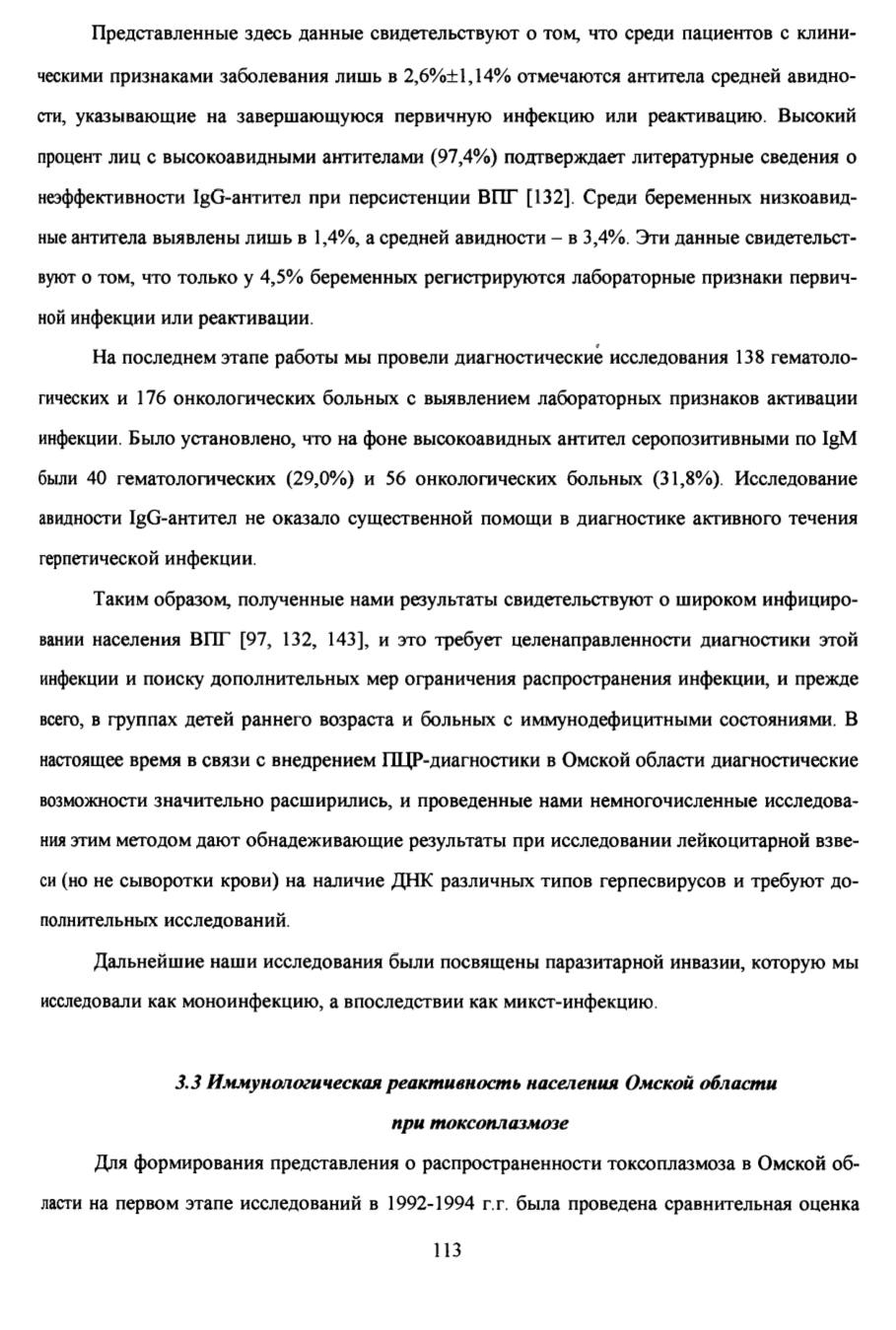 Представленные здесь данные свидетельствуют о том, что среди пациентов с клиническими признаками заболевания лишь в 2,6%±1,14% отмечаются антитела средней авидности, указывающие на завершающуюся первичную инфекцию или реактивацию. Высокий процент лиц с высокоавидными антителами (97,4%) подтверждает литературные сведения о неэффективности IgG-антител при персистенции ВПГ [132]. Среди беременных низкоавидные антитела выявлены лишь в 1,4%, а средней авидности – в 3,4%. Эти данные свидетельствуют о том, что только у 4,5% беременных регистрируются лабораторные признаки первичной инфекции или реактивации.

На последнем этапе работы мы провели диагностические исследования 138 гематологических и 176 онкологических больных с выявлением лабораторных признаков активации инфекции. Было установлено, что на фоне высокоавидных антител серопозитивными по IgM были 40 гематологических (29,0%) и 56 онкологических больных (31,8%). Исследование авидности IgG-антител не оказало существенной помощи в диагностике активного течения герпетической инфекции.

Таким образом, полученные нами результаты свидетельствуют о широком инфицировании населения ВПГ [97, 132, 143], и это требует целенаправленности диагностики этой инфекции и поиску дополнительных мер ограничения распространения инфекции, и прежде всего, в группах детей раннего возраста и больных с иммунодефицитными состояниями. В настоящее время в связи с внедрением ПЦР-диагностики в Омской области диагностические возможности значительно расширились, и проведенные нами немногочисленные исследования этим методом дают обнадеживающие результаты при исследовании лейкоцитарной взвеси (но не сыворотки крови) на наличие ДНК различных типов герпесвирусов и требуют дополнительных исследований.

Дальнейшие наши исследования были посвящены паразитарной инвазии, которую мы исследовали как моноинфекцию, а впоследствии как микст-инфекцию.

3.3 Иммунологическая реактивность населения Омской области при токсоплазмозе

Для формирования представления о распространенности токсоплазмоза в Омской области на первом этапе исследований в 1992-1994 г.г. была проведена сравнительная оценка

113